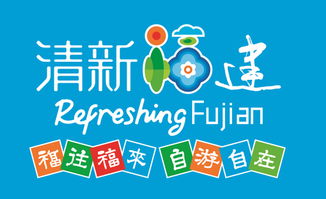 清新福建
Refreshing Fujian
福往福來 自游自在